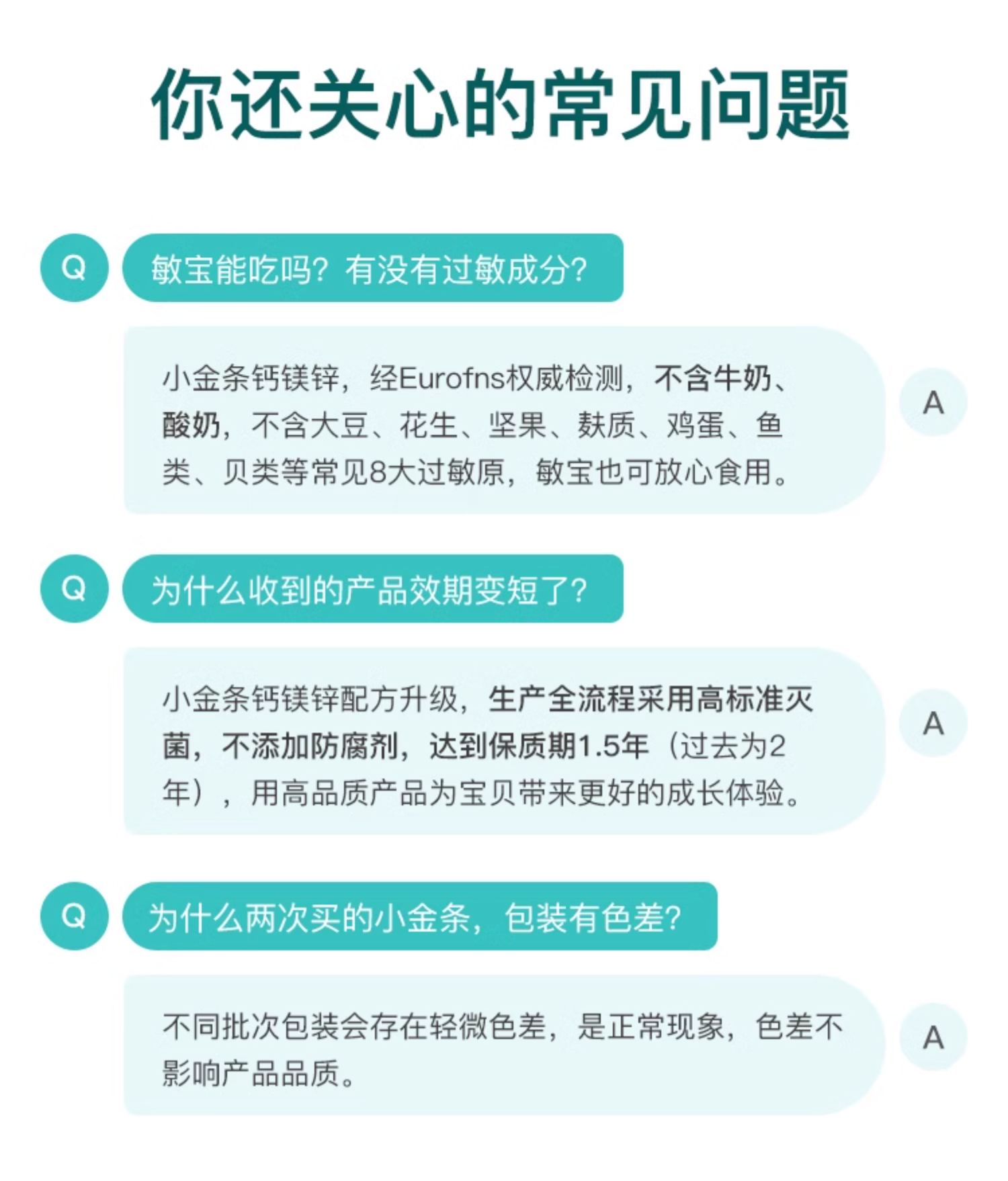 你还关心的常见问题

Q 敏宝能吃吗？有没有过敏成分？

小金条钙镁锌，经Eurofns权威检测，不含牛奶、酸奶，不含大豆、花生、坚果、麸质、鸡蛋、鱼类、贝类等常见8大过敏原，敏宝也可放心食用。 A

Q 为什么收到的产品效期变短了？

小金条钙镁锌配方升级，生产全流程采用高标准灭菌，不添加防腐剂，达到保质期1.5年（过去为2年），用高品质产品为宝贝带来更好的成长体验。 A

Q 为什么两次买的小金条，包装有色差？

不同批次包装会存在轻微色差，是正常现象，色差不影响产品品质。 A